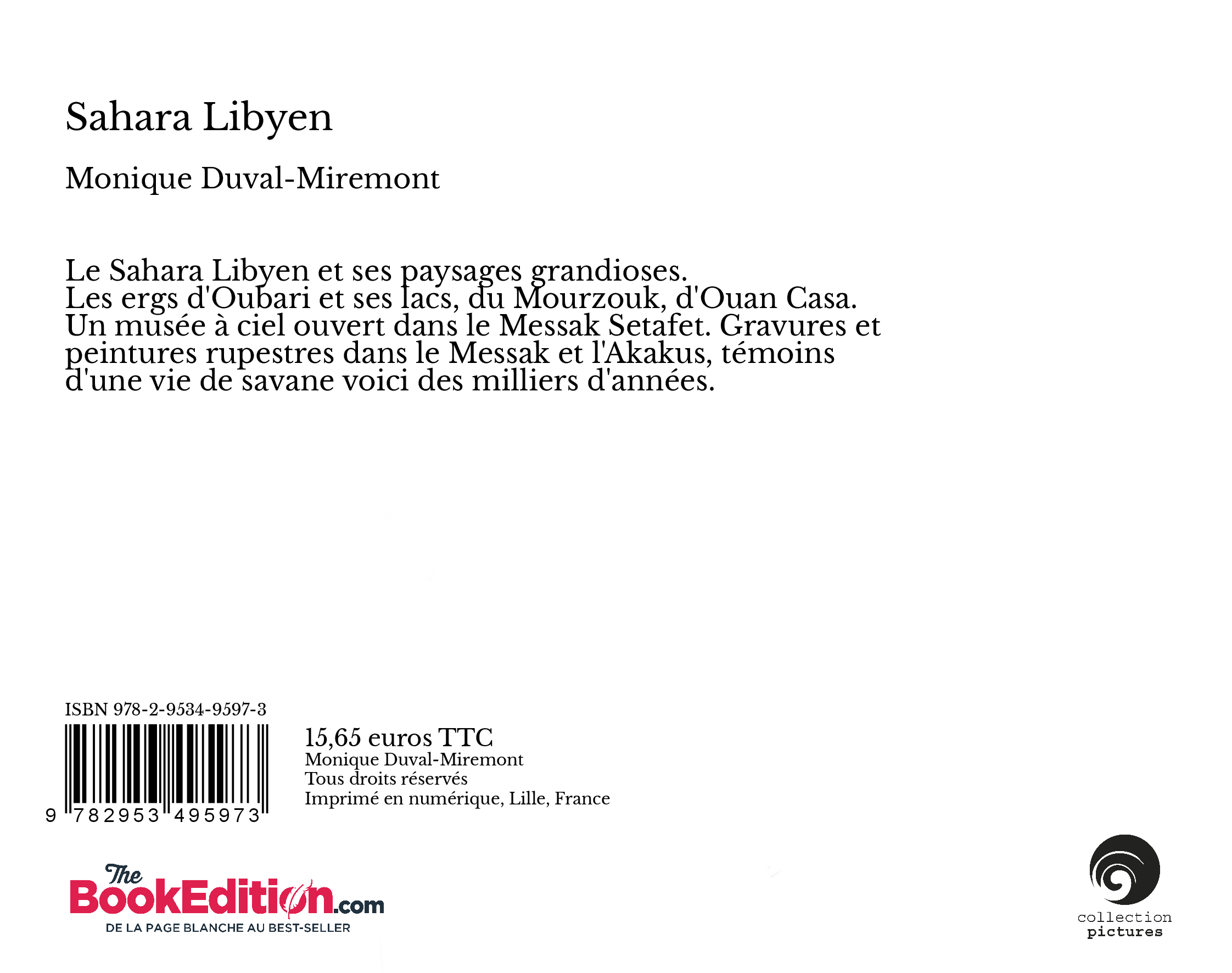 Sahara Libyen

Monique Duval-Miremont

Le Sahara Libyen et ses paysages grandioses.
Les ergs d'Oubari et ses lacs, du Mourzouk, d'Ouan Casa.
Un musée à ciel ouvert dans le Messak Setafet. Gravures et peintures rupestres dans le Messak et l'Akakus, témoins d'une vie de savane voici des milliers d'années.

ISBN 978-2-9534-9597-3

9 782953 495973

15,65 euros TTC
Monique Duval-Miremont
Tous droits réservés
Imprimé en numérique, Lille, France

The BookEdition.com
DE LA PAGE BLANCHE AU BEST-SELLER

collection
pictures